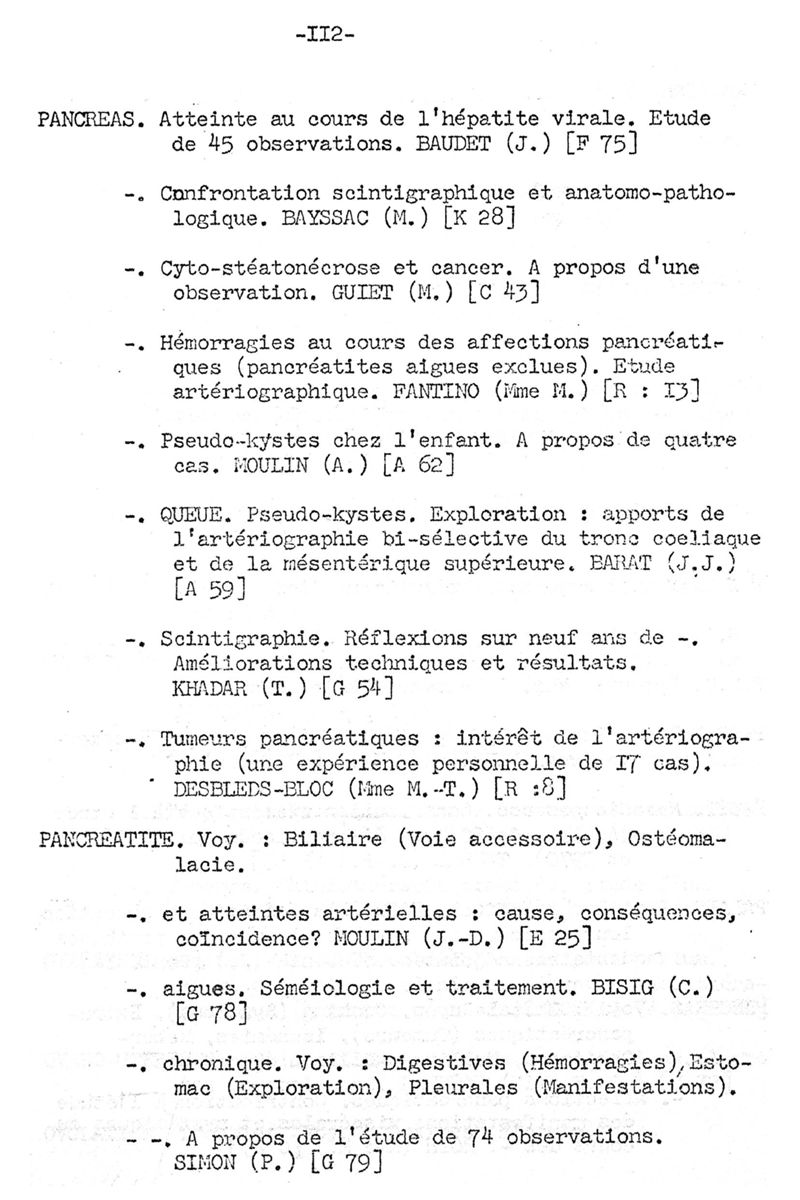 -II2-

PANCREAS. Atteinte au cours de l'hépatite virale. Etude de 45 observations. BAUDET (J.) [F 75]

-. Confrontation scintigraphique et anatomo-pathologique. BAYSSAC (M.) [K 28]

-. Cyto-stéatonécrose et cancer. A propos d'une observation. GUIET (M.) [C 43]

-. Hémorragies au cours des affections pancréatiques (pancréatites aigues exclues). Etude artériographique. FANTINO (Mme M.) [R : I3]

-. Pseudo-kystes chez l'enfant. A propos de quatre cas. MOULIN (A.) [A 62]

-. QUEUE. Pseudo-kystes. Exploration : apports de l'artériographie bi-sélective du tronc coeliaque et de la mésentérique supérieure. BARAT (J.J.) [A 59]

-. Scintigraphie. Réflexions sur neuf ans de -. Améliorations techniques et résultats. KHADAR (T.) [G 54]

-. Tumeurs pancréatiques : intérêt de l'artériographie (une expérience personnelle de I7 cas). DESBLEDS-BLOC (Mme M.-T.) [R :8]

PANCREATITE. Voy. : Biliaire (Voie accessoire), Ostéomalacie.

-. et atteintes artérielles : cause, conséquences, coïncidence? MOULIN (J.-D.) [E 25]

-. aigues. Séméiologie et traitement. BISIG (C.) [G 78]

-. chronique. Voy. : Digestives (Hémorragies), Estomac (Exploration), Pleurales (Manifestations).

- -. A propos de l'étude de 74 observations. SIMON (P.) [G 79]